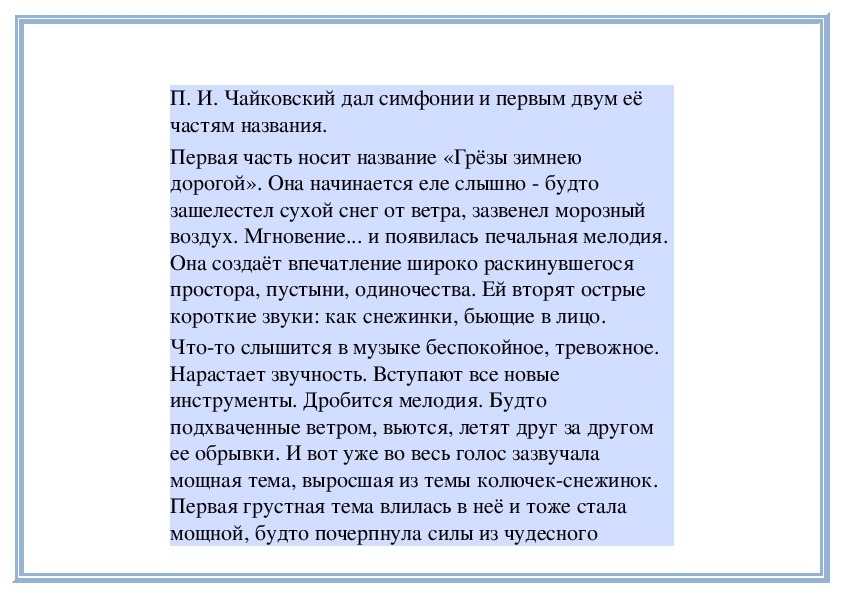 П. И. Чайковский дал симфонии и первым двум её частям названия.

Первая часть носит название «Грёзы зимнею дорогой». Она начинается еле слышно - будто зашелестел сухой снег от ветра, зазвенел морозный воздух. Мгновение... и появилась печальная мелодия. Она создаёт впечатление широко раскинувшегося простора, пустыни, одиночества. Ей вторят острые короткие звуки: как снежинки, бьющие в лицо.

Что-то слышится в музыке беспокойное, тревожное. Нарастает звучность. Вступают все новые инструменты. Дробится мелодия. Будто подхваченные ветром, вьются, летят друг за другом ее обрывки. И вот уже во весь голос зазвучала мощная тема, выросшая из темы колючек-снежинок. Первая грустная тема влилась в неё и тоже стала мощной, будто почерпнула силы из чудесного